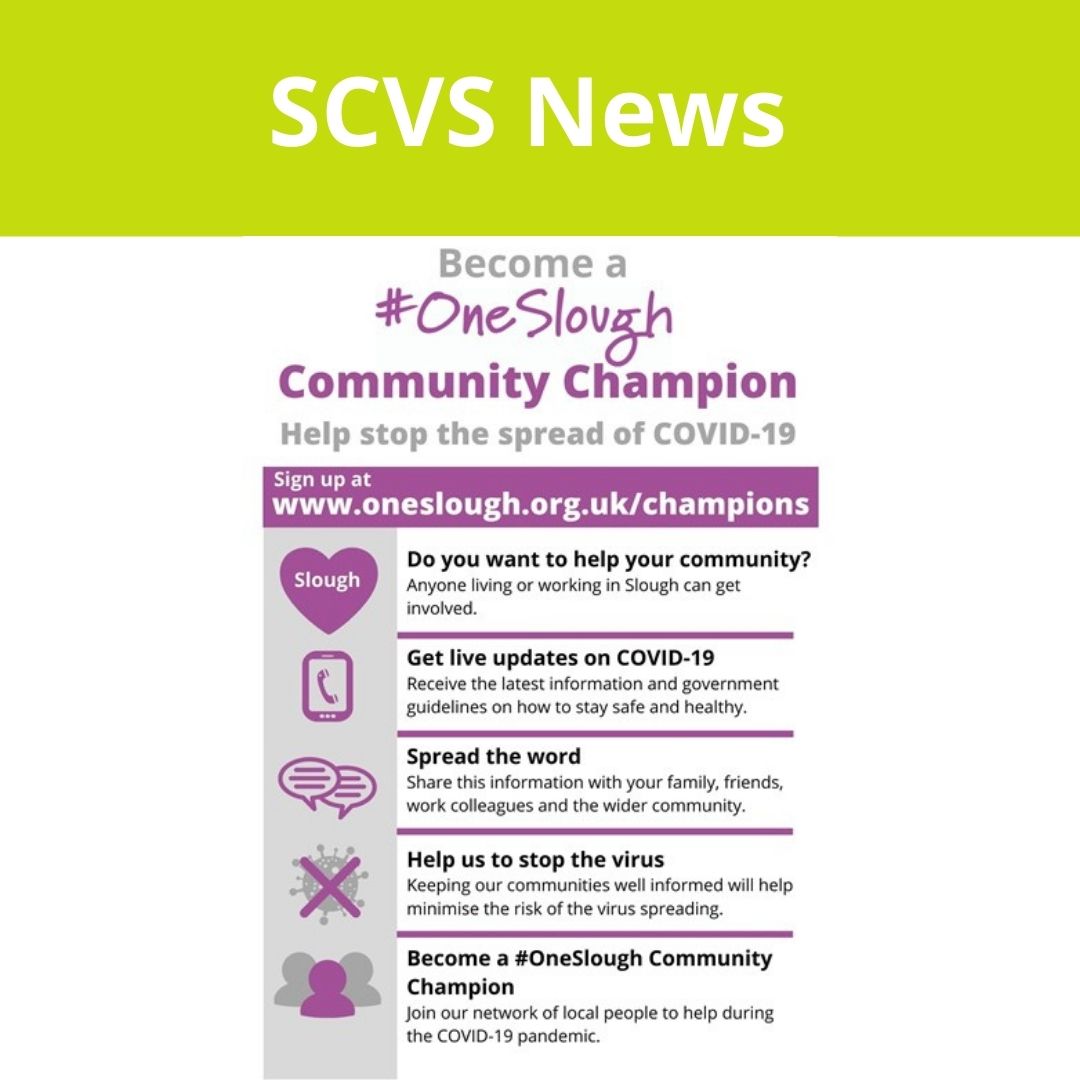 SCVS News

Become a
#OneSlough
Community Champion
Help stop the spread of COVID-19

Sign up at
www.oneslough.org.uk/champions

Slough

Do you want to help your community?
Anyone living or working in Slough can get involved.

Get live updates on COVID-19
Receive the latest information and government guidelines on how to stay safe and healthy.

Spread the word
Share this information with your family, friends, work colleagues and the wider community.

Help us to stop the virus
Keeping our communities well informed will help minimise the risk of the virus spreading.

Become a #OneSlough Community Champion
Join our network of local people to help during the COVID-19 pandemic.